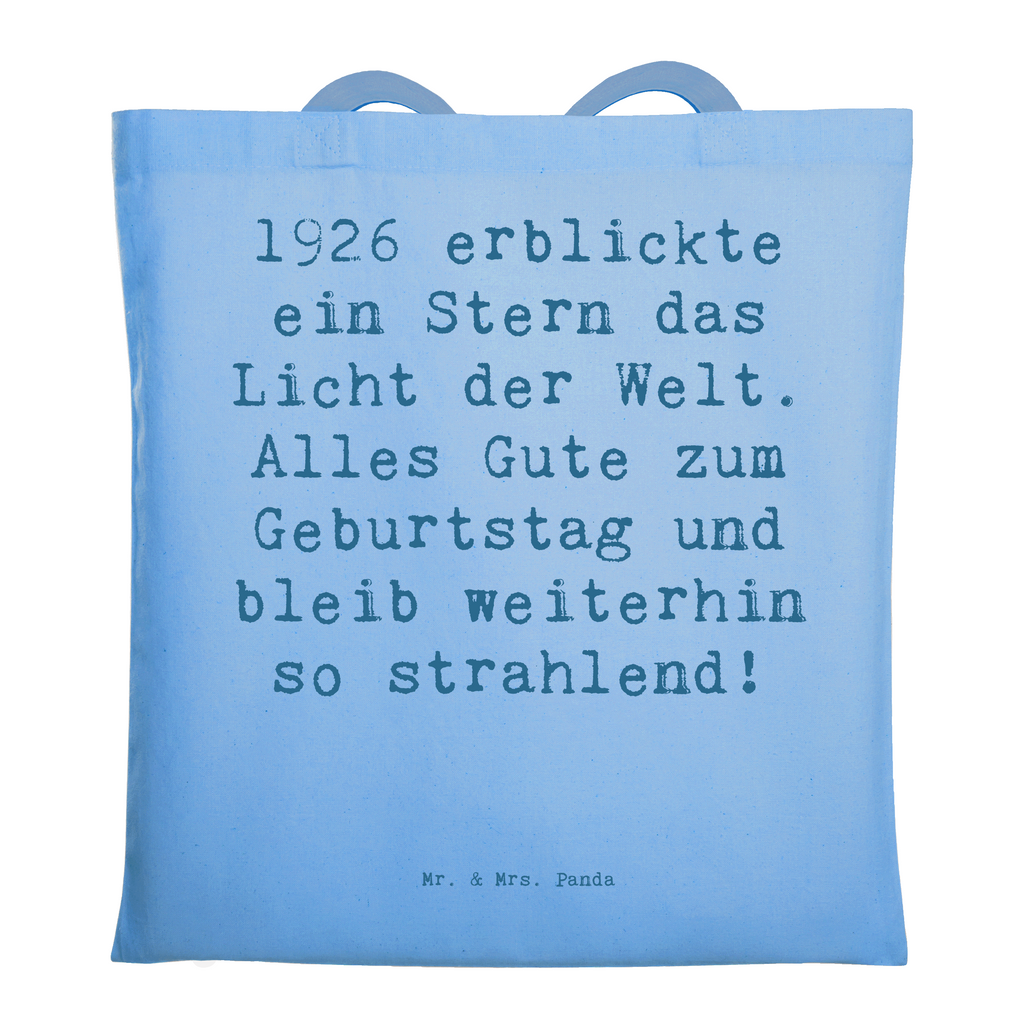 1926 erblickte ein Stern das Licht der Welt. Alles Gute zum Geburtstag und bleib weiterhin so strahlend!

Mr. & Mrs. Panda